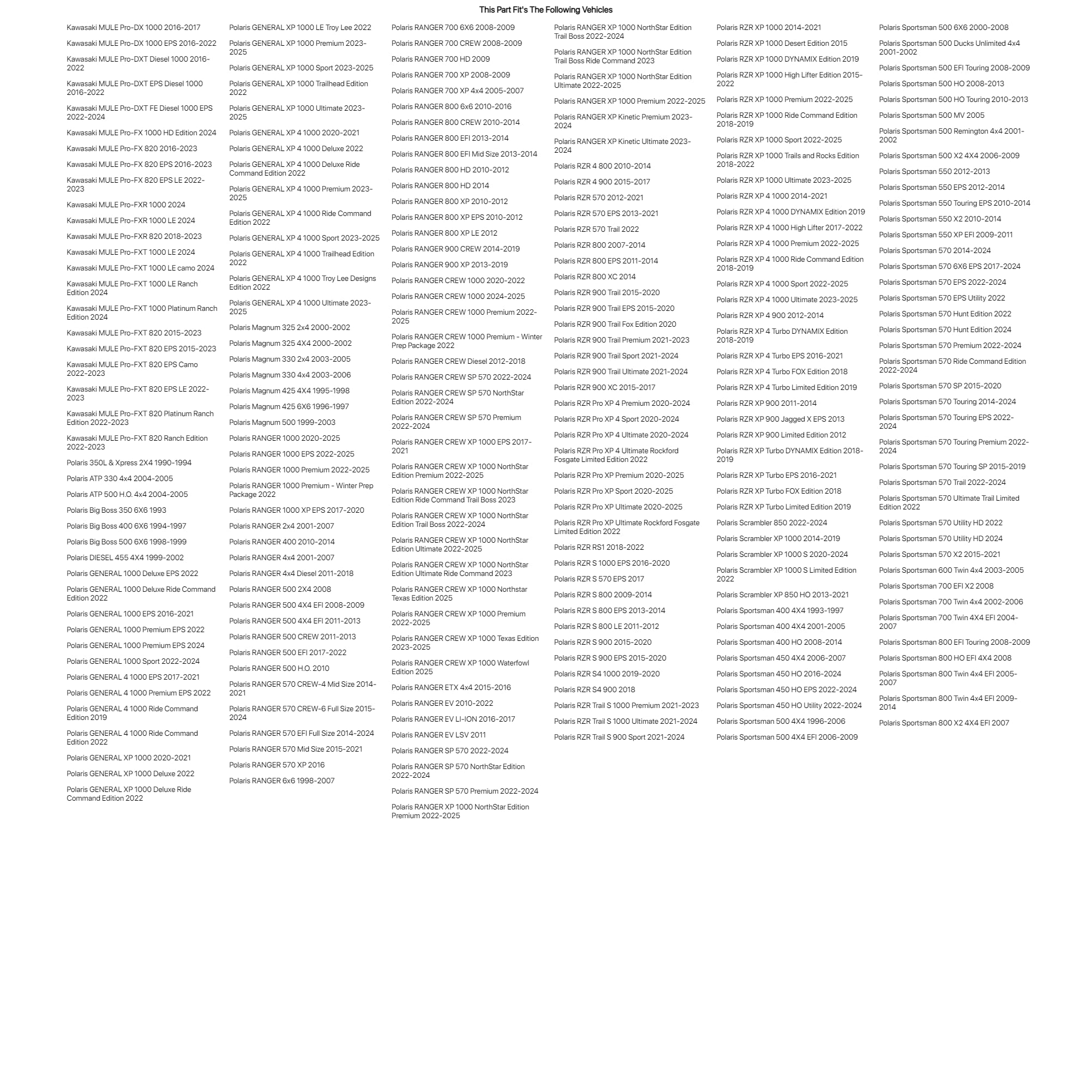 This Part Fit's The Following Vehicles

Kawasaki MULE Pro-DX 1000 2016-2017
Kawasaki MULE Pro-DX 1000 EPS 2016-2022
Kawasaki MULE Pro-DXT Diesel 1000 2016-2022
Kawasaki MULE Pro-DXT EPS Diesel 1000 2016-2022
Kawasaki MULE Pro-DXT FE Diesel 1000 EPS 2022-2024
Kawasaki MULE Pro-FX 1000 HD Edition 2024
Kawasaki MULE Pro-FX 820 2016-2023
Kawasaki MULE Pro-FX 820 EPS 2016-2023
Kawasaki MULE Pro-FX 820 EPS LE 2022-2023
Kawasaki MULE Pro-FXR 1000 2024
Kawasaki MULE Pro-FXR 1000 LE 2024
Kawasaki MULE Pro-FXR 820 2018-2023
Kawasaki MULE Pro-FXT 1000 LE 2024
Kawasaki MULE Pro-FXT 1000 LE camo 2024
Kawasaki MULE Pro-FXT 1000 LE Ranch Edition 2024
Kawasaki MULE Pro-FXT 1000 Platinum Ranch Edition 2024
Kawasaki MULE Pro-FXT 820 2015-2023
Kawasaki MULE Pro-FXT 820 EPS 2015-2023
Kawasaki MULE Pro-FXT 820 EPS Camo 2022-2023
Kawasaki MULE Pro-FXT 820 EPS LE 2022-2023
Kawasaki MULE Pro-FXT 820 Platinum Ranch Edition 2022-2023
Kawasaki MULE Pro-FXT 820 Ranch Edition 2022-2023
Polaris 350L & Xpress 2X4 1990-1994
Polaris ATP 330 4x4 2004-2005
Polaris ATP 500 H.O. 4x4 2004-2005
Polaris Big Boss 350 6X6 1993
Polaris Big Boss 400 6X6 1994-1997
Polaris Big Boss 500 6X6 1998-1999
Polaris DIESEL 455 4X4 1999-2002
Polaris GENERAL 1000 Deluxe EPS 2022
Polaris GENERAL 1000 Deluxe Ride Command Edition 2022
Polaris GENERAL 1000 EPS 2016-2021
Polaris GENERAL 1000 Premium EPS 2022
Polaris GENERAL 1000 Premium EPS 2024
Polaris GENERAL 1000 Sport 2022-2024
Polaris GENERAL 4 1000 EPS 2017-2021
Polaris GENERAL 4 1000 Premium EPS 2022
Polaris GENERAL 4 1000 Ride Command Edition 2019
Polaris GENERAL 4 1000 Ride Command Edition 2022
Polaris GENERAL XP 1000 2020-2021
Polaris GENERAL XP 1000 Deluxe 2022
Polaris GENERAL XP 1000 Deluxe Ride Command Edition 2022

Polaris GENERAL XP 1000 LE Troy Lee 2022
Polaris GENERAL XP 1000 Premium 2023-2025
Polaris GENERAL XP 1000 Sport 2023-2025
Polaris GENERAL XP 1000 Trailhead Edition 2022
Polaris GENERAL XP 1000 Ultimate 2023-2025
Polaris GENERAL XP 4 1000 2020-2021
Polaris GENERAL XP 4 1000 Deluxe 2022
Polaris GENERAL XP 4 1000 Deluxe Ride Command Edition 2022
Polaris GENERAL XP 4 1000 Premium 2023-2025
Polaris GENERAL XP 4 1000 Ride Command Edition 2022
Polaris GENERAL XP 4 1000 Sport 2023-2025
Polaris GENERAL XP 4 1000 Trailhead Edition 2022
Polaris GENERAL XP 4 1000 Troy Lee Designs Edition 2022
Polaris GENERAL XP 4 1000 Ultimate 2023-2025
Polaris Magnum 325 2x4 2000-2002
Polaris Magnum 325 4X4 2000-2002
Polaris Magnum 330 2x4 2003-2005
Polaris Magnum 330 4x4 2003-2006
Polaris Magnum 425 4X4 1995-1998
Polaris Magnum 425 6X6 1996-1997
Polaris Magnum 500 1999-2003
Polaris RANGER 1000 2020-2025
Polaris RANGER 1000 EPS 2022-2025
Polaris RANGER 1000 Premium 2022-2025
Polaris RANGER 1000 Premium - Winter Prep Package 2022
Polaris RANGER 1000 XP EPS 2017-2020
Polaris RANGER 2x4 2001-2007
Polaris RANGER 400 2010-2014
Polaris RANGER 4x4 2001-2007
Polaris RANGER 4x4 Diesel 2011-2018
Polaris RANGER 500 2X4 2008
Polaris RANGER 500 4X4 EFI 2008-2009
Polaris RANGER 500 4X4 EFI 2011-2013
Polaris RANGER 500 CREW 2011-2013
Polaris RANGER 500 EFI 2017-2022
Polaris RANGER 500 H.O. 2010
Polaris RANGER 570 CREW-4 Mid Size 2014-2021
Polaris RANGER 570 CREW-6 Full Size 2015-2024
Polaris RANGER 570 EFI Full Size 2014-2024
Polaris RANGER 570 Mid Size 2015-2021
Polaris RANGER 570 XP 2016
Polaris RANGER 6x6 1998-2007

Polaris RANGER 700 6X6 2008-2009
Polaris RANGER 700 CREW 2008-2009
Polaris RANGER 700 HD 2009
Polaris RANGER 700 XP 2008-2009
Polaris RANGER 700 XP 4x4 2005-2007
Polaris RANGER 800 6x6 2010-2016
Polaris RANGER 800 CREW 2010-2014
Polaris RANGER 800 EFI 2013-2014
Polaris RANGER 800 EFI Mid Size 2013-2014
Polaris RANGER 800 HD 2010-2012
Polaris RANGER 800 HD 2014
Polaris RANGER 800 XP 2010-2012
Polaris RANGER 800 XP EPS 2010-2012
Polaris RANGER 800 XP LE 2012
Polaris RANGER 900 CREW 2014-2019
Polaris RANGER 900 XP 2013-2019
Polaris RANGER CREW 1000 2020-2022
Polaris RANGER CREW 1000 2024-2025
Polaris RANGER CREW 1000 Premium 2022-2025
Polaris RANGER CREW 1000 Premium - Winter Prep Package 2022
Polaris RANGER CREW Diesel 2012-2018
Polaris RANGER CREW SP 570 2022-2024
Polaris RANGER CREW SP 570 NorthStar Edition 2022-2024
Polaris RANGER CREW SP 570 Premium 2022-2024
Polaris RANGER CREW XP 1000 EPS 2017-2021
Polaris RANGER CREW XP 1000 NorthStar Edition Premium 2022-2025
Polaris RANGER CREW XP 1000 NorthStar Edition Ride Command Trail Boss 2023
Polaris RANGER CREW XP 1000 NorthStar Edition Trail Boss 2022-2024
Polaris RANGER CREW XP 1000 NorthStar Edition Ultimate 2022-2025
Polaris RANGER CREW XP 1000 NorthStar Edition Ultimate Ride Command 2023
Polaris RANGER CREW XP 1000 Northstar Texas Edition 2025
Polaris RANGER CREW XP 1000 Premium 2022-2025
Polaris RANGER CREW XP 1000 Texas Edition 2023-2025
Polaris RANGER CREW XP 1000 Waterfowl Edition 2025
Polaris RANGER ETX 4x4 2015-2016
Polaris RANGER EV 2010-2022
Polaris RANGER EV LI-ION 2016-2017
Polaris RANGER EV LSV 2011
Polaris RANGER SP 570 2022-2024
Polaris RANGER SP 570 NorthStar Edition 2022-2024
Polaris RANGER SP 570 Premium 2022-2024
Polaris RANGER XP 1000 NorthStar Edition Premium 2022-2025

Polaris RANGER XP 1000 NorthStar Edition Trail Boss 2022-2024
Polaris RANGER XP 1000 NorthStar Edition Trail Boss Ride Command 2023
Polaris RANGER XP 1000 NorthStar Edition Ultimate 2022-2025
Polaris RANGER XP 1000 Premium 2022-2025
Polaris RANGER XP Kinetic Premium 2023-2024
Polaris RANGER XP Kinetic Ultimate 2023-2024
Polaris RZR 4 800 2010-2014
Polaris RZR 4 900 2015-2017
Polaris RZR 570 2012-2021
Polaris RZR 570 EPS 2013-2021
Polaris RZR 570 Trail 2022
Polaris RZR 800 2007-2014
Polaris RZR 800 EPS 2011-2014
Polaris RZR 800 XC 2014
Polaris RZR 900 Trail 2015-2020
Polaris RZR 900 Trail EPS 2015-2020
Polaris RZR 900 Trail Fox Edition 2020
Polaris RZR 900 Trail Premium 2021-2023
Polaris RZR 900 Trail Sport 2021-2024
Polaris RZR 900 Trail Ultimate 2021-2024
Polaris RZR 900 XC 2015-2017
Polaris RZR Pro XP 4 Premium 2020-2024
Polaris RZR Pro XP 4 Sport 2020-2024
Polaris RZR Pro XP 4 Ultimate 2020-2024
Polaris RZR Pro XP 4 Ultimate Rockford Fosgate Limited Edition 2022
Polaris RZR Pro XP Premium 2020-2025
Polaris RZR Pro XP Sport 2020-2025
Polaris RZR Pro XP Ultimate 2020-2025
Polaris RZR Pro XP Ultimate Rockford Fosgate Limited Edition 2022
Polaris RZR RS1 2018-2022
Polaris RZR S 1000 EPS 2016-2020
Polaris RZR S 570 EPS 2017
Polaris RZR S 800 2009-2014
Polaris RZR S 800 EPS 2013-2014
Polaris RZR S 800 LE 2011-2012
Polaris RZR S 900 2015-2020
Polaris RZR S 900 EPS 2015-2020
Polaris RZR S4 1000 2019-2020
Polaris RZR S4 900 2018
Polaris RZR Trail S 1000 Premium 2021-2023
Polaris RZR Trail S 1000 Ultimate 2021-2024
Polaris RZR Trail S 900 Sport 2021-2024

Polaris RZR XP 1000 2014-2021
Polaris RZR XP 1000 Desert Edition 2015
Polaris RZR XP 1000 DYNAMIX Edition 2019
Polaris RZR XP 1000 High Lifter Edition 2015-2022
Polaris RZR XP 1000 Premium 2022-2025
Polaris RZR XP 1000 Ride Command Edition 2018-2019
Polaris RZR XP 1000 Sport 2022-2025
Polaris RZR XP 1000 Trails and Rocks Edition 2018-2022
Polaris RZR XP 1000 Ultimate 2023-2025
Polaris RZR XP 4 1000 2014-2021
Polaris RZR XP 4 1000 DYNAMIX Edition 2019
Polaris RZR XP 4 1000 High Lifter 2017-2022
Polaris RZR XP 4 1000 Premium 2022-2025
Polaris RZR XP 4 1000 Ride Command Edition 2018-2019
Polaris RZR XP 4 1000 Sport 2022-2025
Polaris RZR XP 4 1000 Ultimate 2023-2025
Polaris RZR XP 4 900 2012-2014
Polaris RZR XP 4 Turbo DYNAMIX Edition 2018-2019
Polaris RZR XP 4 Turbo EPS 2016-2021
Polaris RZR XP 4 Turbo FOX Edition 2018
Polaris RZR XP 4 Turbo Limited Edition 2019
Polaris RZR XP 900 2011-2014
Polaris RZR XP 900 Jagged X EPS 2013
Polaris RZR XP 900 Limited Edition 2012
Polaris RZR XP Turbo DYNAMIX Edition 2018-2019
Polaris RZR XP Turbo EPS 2016-2021
Polaris RZR XP Turbo FOX Edition 2018
Polaris RZR XP Turbo Limited Edition 2019
Polaris Scrambler 850 2022-2024
Polaris Scrambler XP 1000 2014-2019
Polaris Scrambler XP 1000 S 2020-2024
Polaris Scrambler XP 1000 S Limited Edition 2022
Polaris Scrambler XP 850 HO 2013-2021
Polaris Sportsman 400 4X4 1993-1997
Polaris Sportsman 400 4X4 2001-2005
Polaris Sportsman 400 HO 2008-2014
Polaris Sportsman 450 4X4 2006-2007
Polaris Sportsman 450 HO 2016-2024
Polaris Sportsman 450 HO EPS 2022-2024
Polaris Sportsman 450 HO Utility 2022-2024
Polaris Sportsman 500 4X4 1996-2006
Polaris Sportsman 500 4X4 EFI 2006-2009

Polaris Sportsman 500 6X6 2000-2008
Polaris Sportsman 500 Ducks Unlimited 4x4 2001-2002
Polaris Sportsman 500 EFI Touring 2008-2009
Polaris Sportsman 500 HO 2008-2013
Polaris Sportsman 500 HO Touring 2010-2013
Polaris Sportsman 500 MV 2005
Polaris Sportsman 500 Remington 4x4 2001-2002
Polaris Sportsman 500 X2 4X4 2006-2009
Polaris Sportsman 550 2012-2013
Polaris Sportsman 550 EPS 2012-2014
Polaris Sportsman 550 Touring EPS 2010-2014
Polaris Sportsman 550 X2 2010-2014
Polaris Sportsman 550 XP EFI 2009-2011
Polaris Sportsman 570 2014-2024
Polaris Sportsman 570 6X6 EPS 2017-2024
Polaris Sportsman 570 EPS 2022-2024
Polaris Sportsman 570 EPS Utility 2022
Polaris Sportsman 570 Hunt Edition 2022
Polaris Sportsman 570 Hunt Edition 2024
Polaris Sportsman 570 Premium 2022-2024
Polaris Sportsman 570 Ride Command Edition 2022-2024
Polaris Sportsman 570 SP 2015-2020
Polaris Sportsman 570 Touring 2014-2024
Polaris Sportsman 570 Touring EPS 2022-2024
Polaris Sportsman 570 Touring Premium 2022-2024
Polaris Sportsman 570 Touring SP 2015-2019
Polaris Sportsman 570 Trail 2022-2024
Polaris Sportsman 570 Ultimate Trail Limited Edition 2022
Polaris Sportsman 570 Utility HD 2022
Polaris Sportsman 570 Utility HD 2024
Polaris Sportsman 570 X2 2015-2021
Polaris Sportsman 600 Twin 4x4 2003-2005
Polaris Sportsman 700 EFI X2 2008
Polaris Sportsman 700 Twin 4x4 2002-2006
Polaris Sportsman 700 Twin 4X4 EFI 2004-2007
Polaris Sportsman 800 EFI Touring 2008-2009
Polaris Sportsman 800 HO EFI 4X4 2008
Polaris Sportsman 800 Twin 4x4 EFI 2005-2007
Polaris Sportsman 800 Twin 4x4 EFI 2009-2014
Polaris Sportsman 800 X2 4X4 EFI 2007